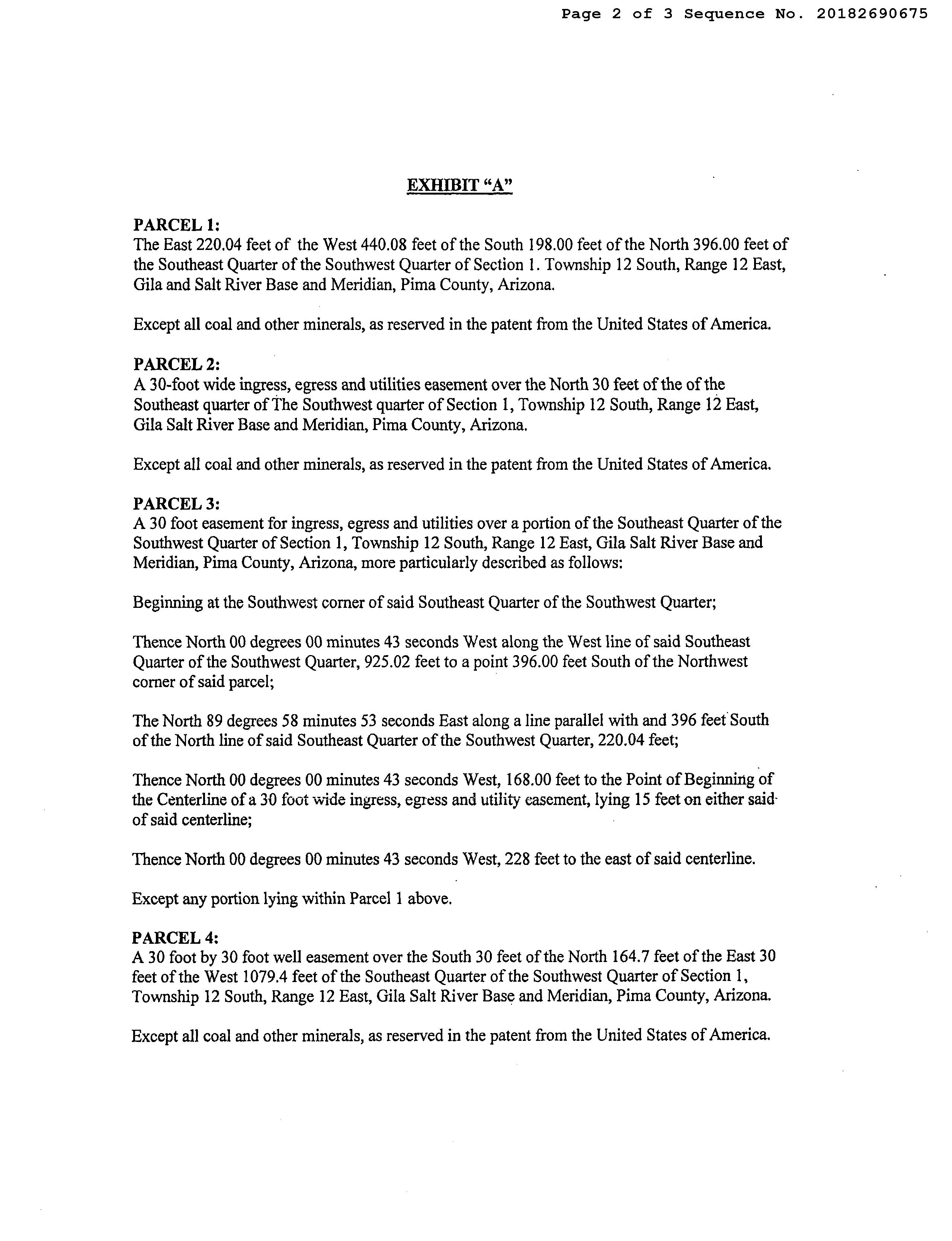 Page 2 of 3 Sequence No. 20182690675

EXHIBIT "A"

PARCEL 1:
The East 220.04 feet of the West 440.08 feet of the South 198.00 feet of the North 396.00 feet of the Southeast Quarter of the Southwest Quarter of Section 1. Township 12 South, Range 12 East, Gila and Salt River Base and Meridian, Pima County, Arizona.

Except all coal and other minerals, as reserved in the patent from the United States of America.

PARCEL 2:
A 30-foot wide ingress, egress and utilities easement over the North 30 feet of the of the Southeast quarter of The Southwest quarter of Section 1, Township 12 South, Range 12 East, Gila Salt River Base and Meridian, Pima County, Arizona.

Except all coal and other minerals, as reserved in the patent from the United States of America.

PARCEL 3:
A 30 foot easement for ingress, egress and utilities over a portion of the Southeast Quarter of the Southwest Quarter of Section 1, Township 12 South, Range 12 East, Gila Salt River Base and Meridian, Pima County, Arizona, more particularly described as follows:

Beginning at the Southwest corner of said Southeast Quarter of the Southwest Quarter;

Thence North 00 degrees 00 minutes 43 seconds West along the West line of said Southeast Quarter of the Southwest Quarter, 925.02 feet to a point 396.00 feet South of the Northwest corner of said parcel;

The North 89 degrees 58 minutes 53 seconds East along a line parallel with and 396 feet South of the North line of said Southeast Quarter of the Southwest Quarter, 220.04 feet;

Thence North 00 degrees 00 minutes 43 seconds West, 168.00 feet to the Point of Beginning of the Centerline of a 30 foot wide ingress, egress and utility easement, lying 15 feet on either said of said centerline;

Thence North 00 degrees 00 minutes 43 seconds West, 228 feet to the east of said centerline.

Except any portion lying within Parcel 1 above.

PARCEL 4:
A 30 foot by 30 foot well easement over the South 30 feet of the North 164.7 feet of the East 30 feet of the West 1079.4 feet of the Southeast Quarter of the Southwest Quarter of Section 1, Township 12 South, Range 12 East, Gila Salt River Base and Meridian, Pima County, Arizona.

Except all coal and other minerals, as reserved in the patent from the United States of America.